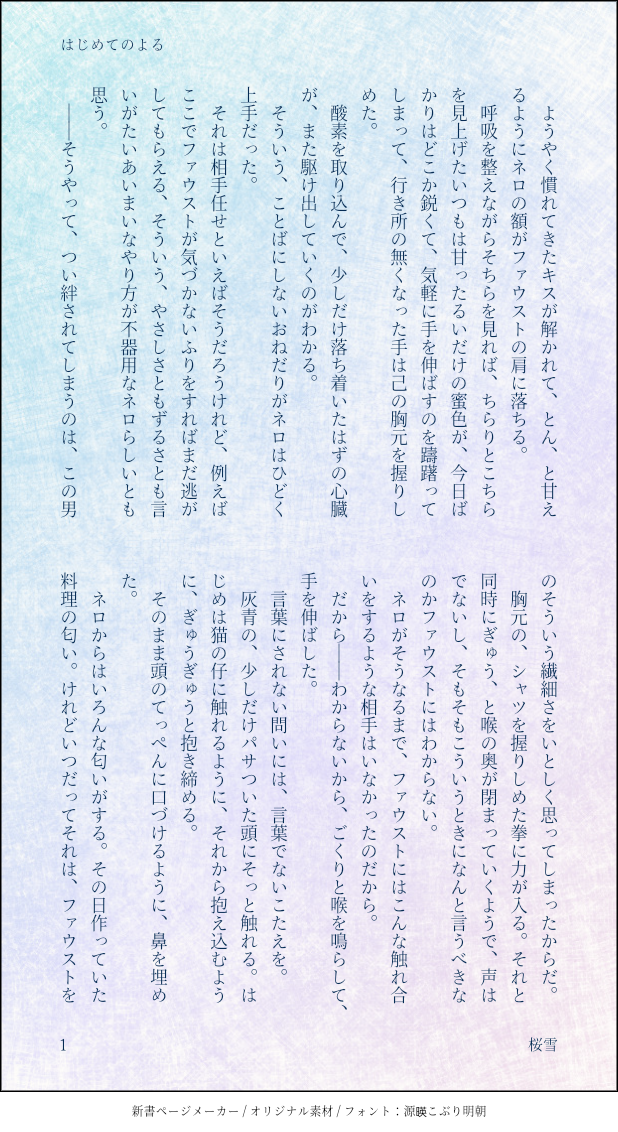 はじめてのよる

ようやく慣れてきたキスが解かれて、とん、と甘えるようにネロの額がファウストの肩に落ちる。

呼吸を整えながらそちらを見れば、ちらりとこちらを見上げたいつもは甘ったるいだけの蜜色が、今日ばかりはどこか鋭くて、気軽に手を伸ばすのを躊躇ってしまって、行き所の無くなった手は己の胸元を握りしめた。

酸素を取り込んで、少しだけ落ち着いたはずの心臓が、また駆け出していくのがわかる。

そういう、ことばにしないおねだりがネロはひどく上手だった。

それは相手任せといえばそうだろうけれど、例えばここでファウストが気づかないふりをすればまだ逃がしてもらえる、そういう、やさしさともずるさとも言いがたいあいまいなやり方が不器用なネロらしいとも思う。

――そうやって、つい絆されてしまうのは、この男のそういう繊細さをいとしく思ってしまったからだ。

胸元の、シャツを握りしめた拳に力が入る。それと同時にぎゅう、と喉の奥が閉まっていくようで、声はでないし、そもそもこういうときになんと言うべきなのかファウストにはわからない。

ネロがそうなるまで、ファウストにはこんな触れ合いをするような相手はいなかったのだから。

だから――わからないから、ごくりと喉を鳴らして、手を伸ばした。

言葉にされない問いには、言葉でないこたえを。

灰青の、少しだけパサついた頭にそっと触れる。はじめは猫の仔に触れるように、それから抱え込むように、ぎゅうぎゅうと抱き締める。

そのまま頭のてっぺんに口づけるように、鼻を埋めた。

ネロからはいろんな匂いがする。その日作っていた料理の匂い。けれどいつだってそれは、ファウストを

1

桜雪

新書ページメーカー / オリジナル素材 / フォント：源暎こぶり明朝